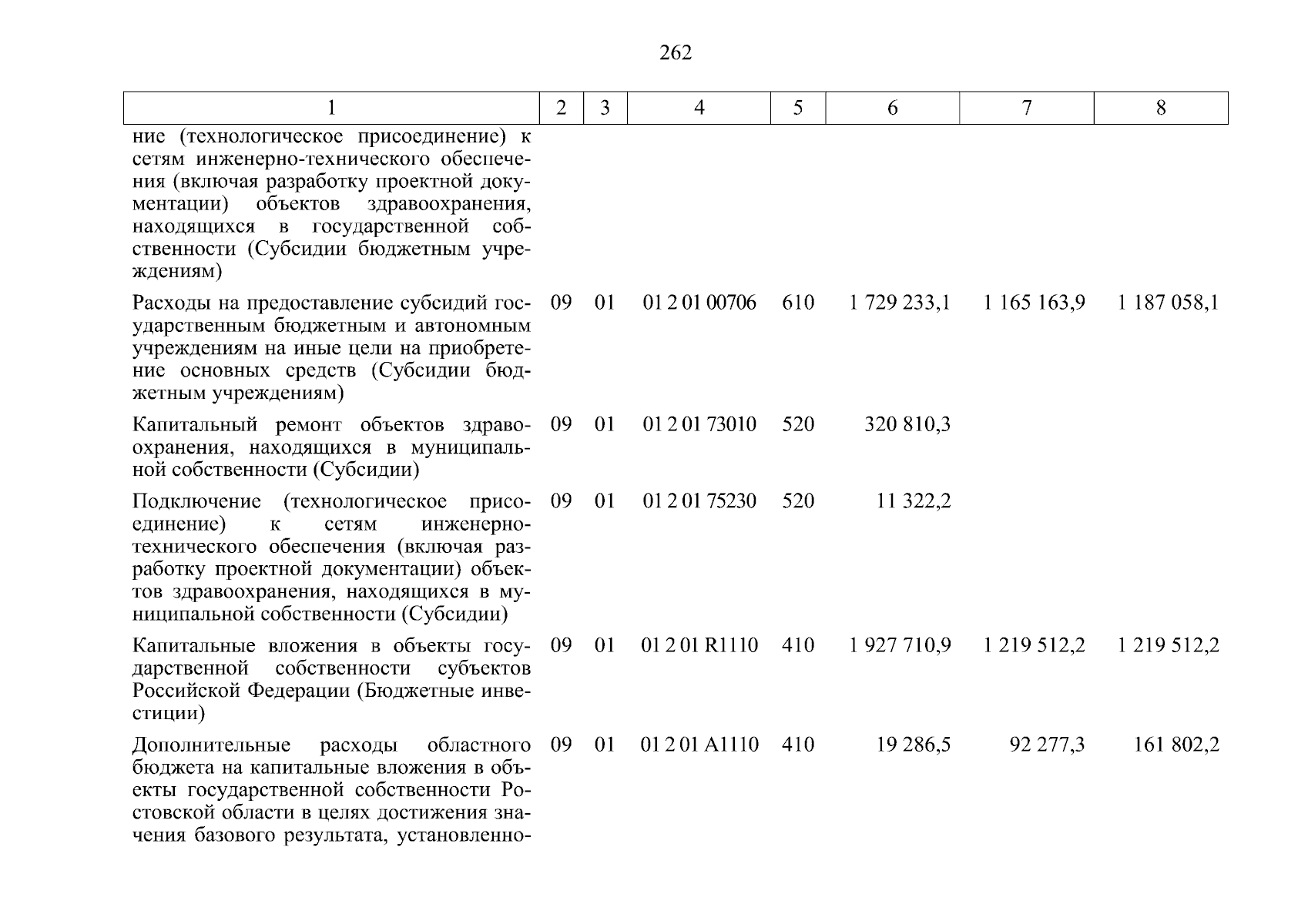 262

| 1 | 2 | 3 | 4 | 5 | 6 | 7 | 8 |
|---|---|---|---|---|---|---|---|
| ние (технологическое присоединение) к сетям инженерно-технического обеспечения (включая разработку проектной документации) объектов здравоохранения, находящихся в государственной собственности (Субсидии бюджетным учреждениям) | | | | | | | |
| Расходы на предоставление субсидий государственным бюджетным и автономным учреждениям на иные цели на приобретение основных средств (Субсидии бюджетным учреждениям) | 09 | 01 | 01 2 01 00706 | 610 | 1 729 233,1 | 1 165 163,9 | 1 187 058,1 |
| Капитальный ремонт объектов здравоохранения, находящихся в муниципальной собственности (Субсидии) | 09 | 01 | 01 2 01 73010 | 520 | 320 810,3 | | |
| Подключение (технологическое присоединение) к сетям инженерно-технического обеспечения (включая разработку проектной документации) объектов здравоохранения, находящихся в муниципальной собственности (Субсидии) | 09 | 01 | 01 2 01 75230 | 520 | 11 322,2 | | |
| Капитальные вложения в объекты государственной собственности субъектов Российской Федерации (Бюджетные инвестиции) | 09 | 01 | 01 2 01 R1110 | 410 | 1 927 710,9 | 1 219 512,2 | 1 219 512,2 |
| Дополнительные расходы областного бюджета на капитальные вложения в объекты государственной собственности Ростовской области в целях достижения значения базового результата, установленно- | 09 | 01 | 01 2 01 A1110 | 410 | 19 286,5 | 92 277,3 | 161 802,2 |